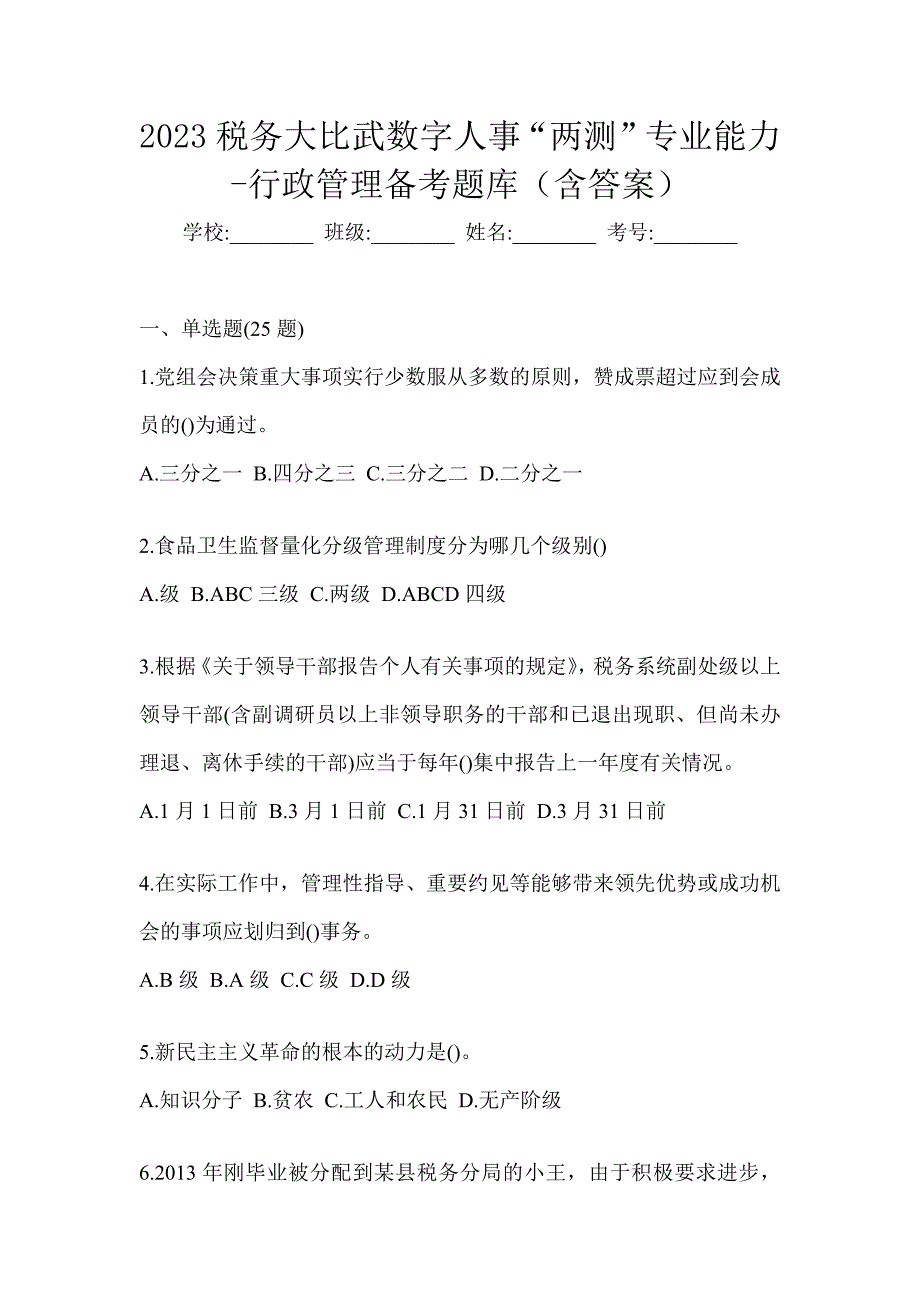 2023 税务大比武数字人事“两测”专业能力-行政管理备考题库（含答案）

学校:________ 班级:________ 姓名:________ 考号:________

一、单选题(25 题)

1.党组会决策重大事项实行少数服从多数的原则，赞成票超过应到会成员的()为通过。

A.三分之一 B.四分之三 C.三分之二 D.二分之一

2.食品卫生监督量化分级管理制度分为哪几个级别()

A.级 B.ABC 三级 C.两级 D.ABCD 四级

3.根据《关于领导干部报告个人有关事项的规定》，税务系统副处级以上领导干部(含副调研员以上非领导职务的干部和已退出现职、但尚未办理退、离休手续的干部)应当于每年()集中报告上一年度有关情况。

A.1 月 1 日前 B.3 月 1 日前 C.1 月 31 日前 D.3 月 31 日前

4.在实际工作中，管理性指导、重要约见等能够带来领先优势或成功机会的事项应划归到()事务。

A.B 级 B.A 级 C.C 级 D.D 级

5.新民主主义革命的根本的动力是()。

A.知识分子 B.贫农 C.工人和农民 D.无产阶级

6.2013 年刚毕业被分配到某县税务分局的小王，由于积极要求进步，